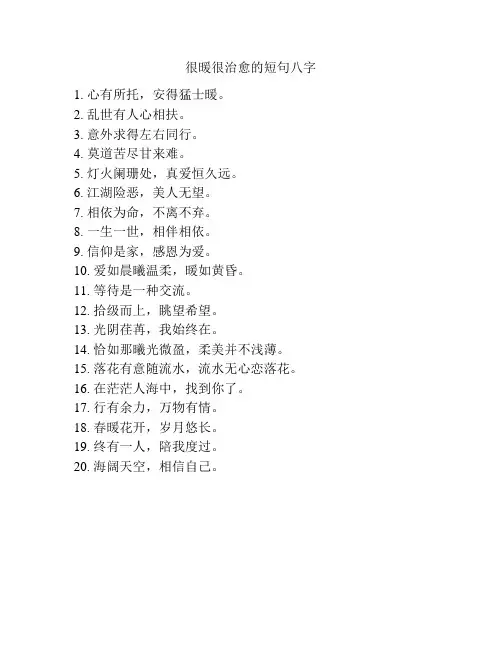 很暖很治愈的短句八字

1. 心有所托，安得猛士暖。
2. 乱世有人心相扶。
3. 意外求得左右同行。
4. 莫道苦尽甘来难。
5. 灯火阑珊处，真爱恒久远。
6. 江湖险恶，美人无望。
7. 相依为命，不离不弃。
8. 一生一世，相伴相依。
9. 信仰是家，感恩为爱。
10. 爱如晨曦温柔，暖如黄昏。
11. 等待是一种交流。
12. 拾级而上，眺望希望。
13. 光阴荏苒，我始终在。
14. 恰如那曦光微盈，柔美并不浅薄。
15. 落花有意随流水，流水无心恋落花。
16. 在茫茫人海中，找到你了。
17. 行有余力，万物有情。
18. 春暖花开，岁月悠长。
19. 终有一人，陪我度过。
20. 海阔天空，相信自己。